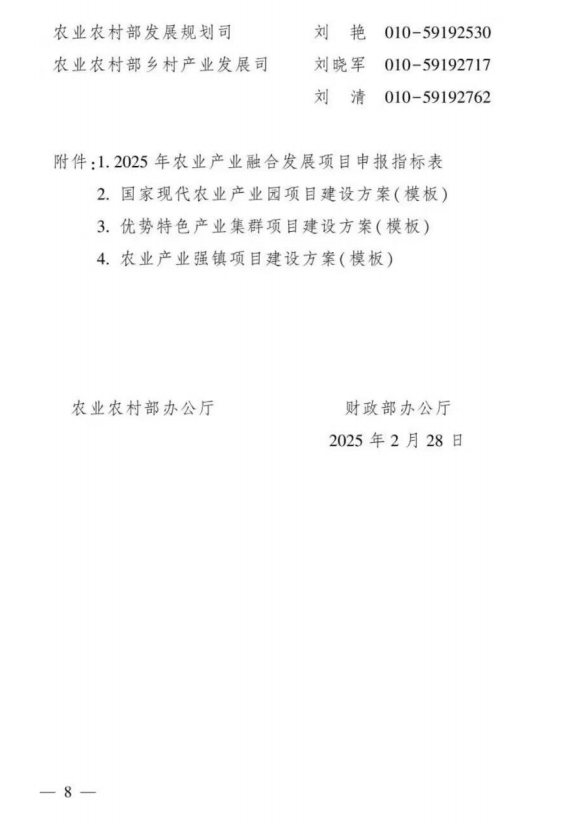 农业农村部发展规划司　　　　刘　艳　010-59192530
农业农村部乡村产业发展司　　刘晓军　010-59192717
　　　　　　　　　　　　　　刘　清　010-59192762

附件：1. 2025 年农业产业融合发展项目申报指标表
2. 国家现代农业产业园项目建设方案(模板)
3. 优势特色产业集群项目建设方案(模板)
4. 农业产业强镇项目建设方案(模板)

农业农村部办公厅　　　　财政部办公厅
2025 年 2 月 28 日

— 8 —